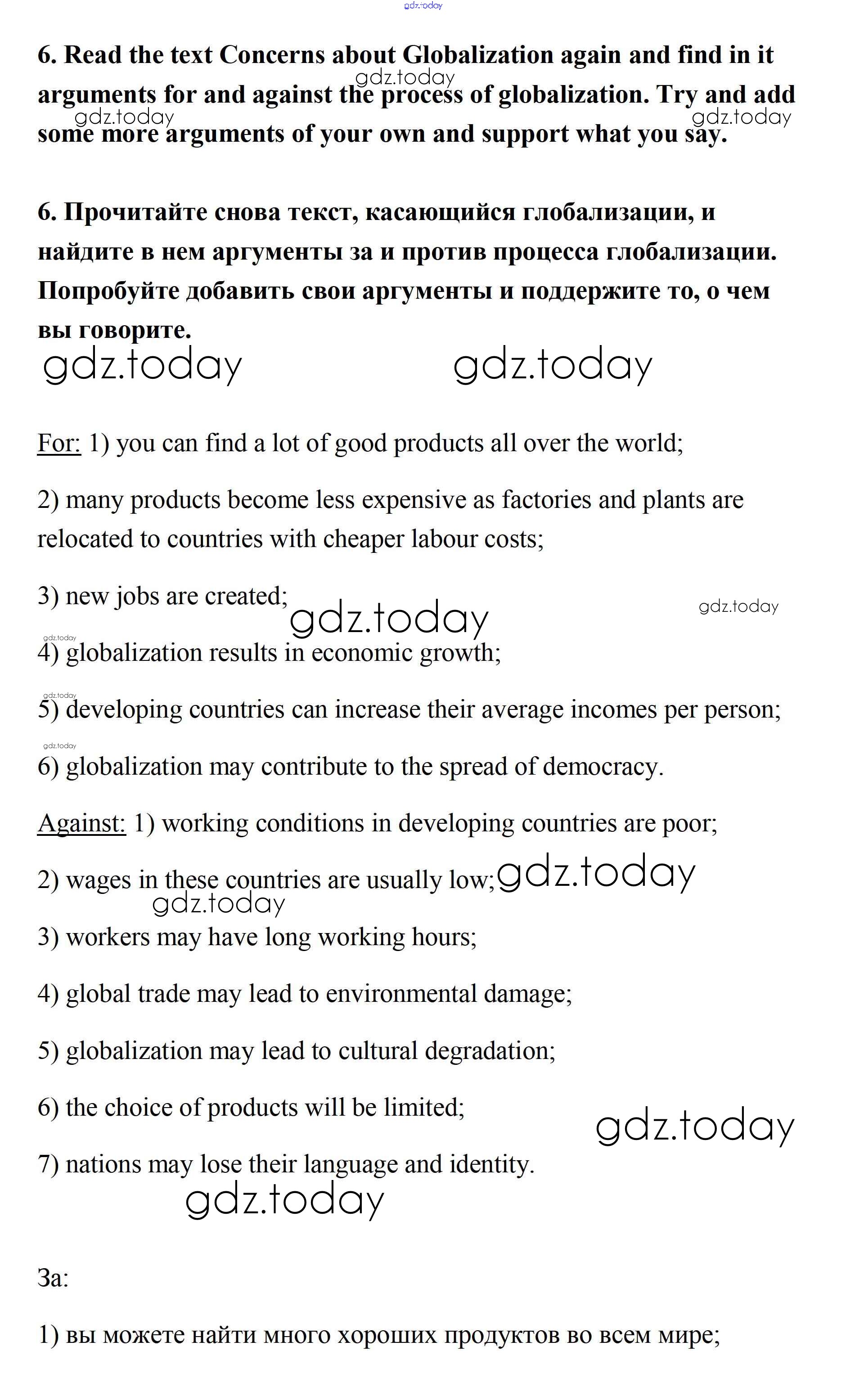 gdz.today

6. Read the text Concerns about Globalization again and find in it arguments for and against the process of globalization. Try and add some more arguments of your own and support what you say.

gdz.today gdz.today gdz.today

6. Прочитайте снова текст, касающийся глобализации, и найдите в нем аргументы за и против процесса глобализации. Попробуйте добавить свои аргументы и поддержите то, о чем вы говорите.

gdz.today gdz.today

For: 1) you can find a lot of good products all over the world;

2) many products become less expensive as factories and plants are relocated to countries with cheaper labour costs;

3) new jobs are created;

gdz.today gdz.today gdz.today

4) globalization results in economic growth;

gdz.today

5) developing countries can increase their average incomes per person;

gdz.today

6) globalization may contribute to the spread of democracy.

Against: 1) working conditions in developing countries are poor;

2) wages in these countries are usually low;

gdz.today gdz.today

3) workers may have long working hours;

4) global trade may lead to environmental damage;

5) globalization may lead to cultural degradation;

6) the choice of products will be limited;

gdz.today

7) nations may lose their language and identity.

gdz.today

За:

1) вы можете найти много хороших продуктов во всем мире;